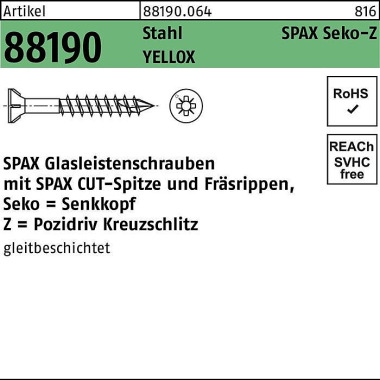 Artikel 88190.064 816

88190 Stahl YELLOX SPAX Seko-Z

RoHS ✓

REACh SVHC free

SPAX Glasleistenschrauben mit SPAX CUT-Spitze und Fräsrippen, Seko = Senkkopf Z = Pozidriv Kreuzschlitz

gleitbeschichtet